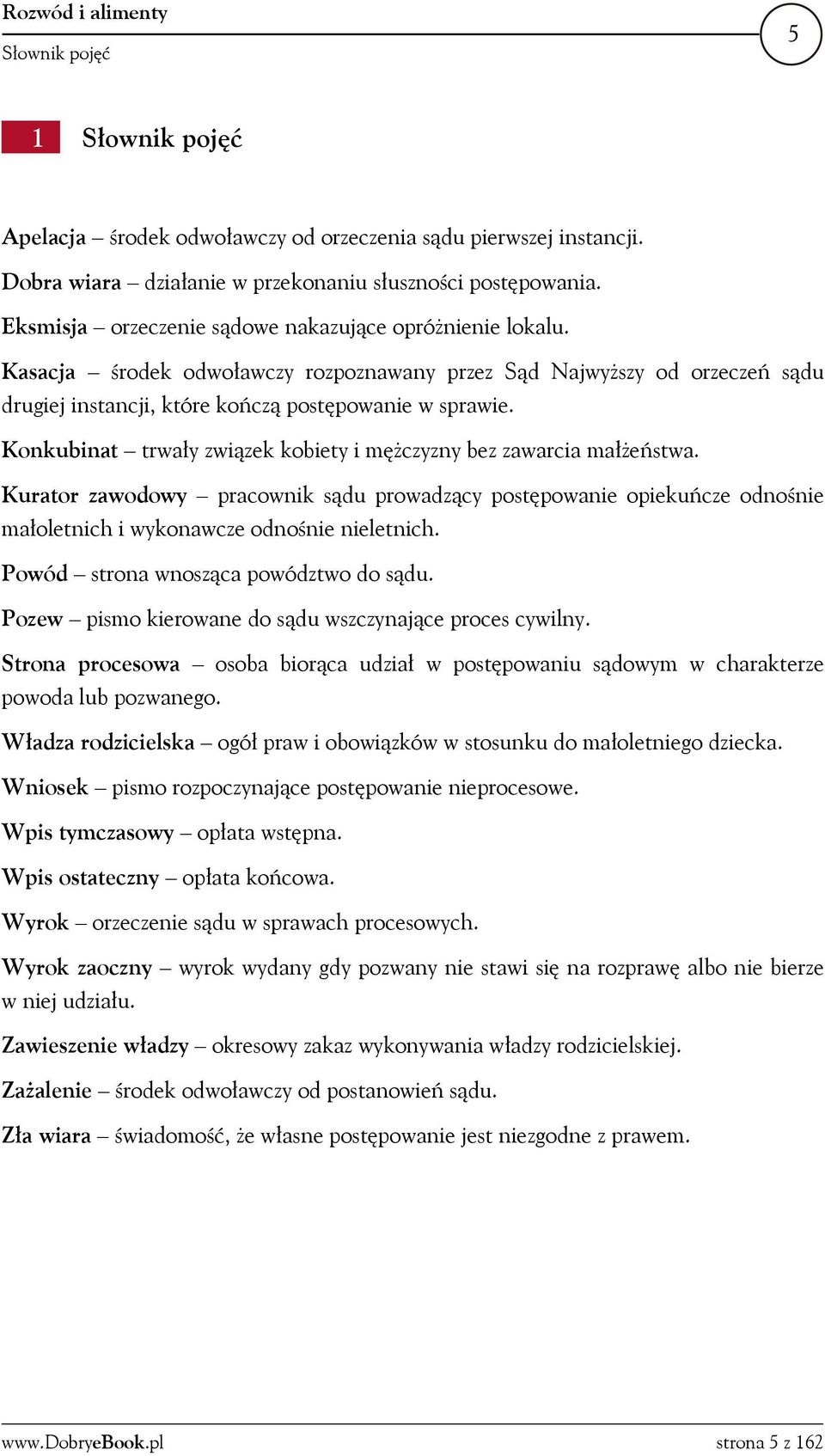 Rozwód i alimenty
Słownik pojęć

5

1 Słownik pojęć

Apelacja – środek odwoławczy od orzeczenia sądu pierwszej instancji.

Dobra wiara – działanie w przekonaniu słuszności postępowania.

Eksmisja – orzeczenie sądowe nakazujące opróżnienie lokalu.

Kasacja – środek odwoławczy rozpoznawany przez Sąd Najwyższy od orzeczeń sądu drugiej instancji, które kończą postępowanie w sprawie.

Konkubinat – trwały związek kobiety i mężczyzny bez zawarcia małżeństwa.

Kurator zawodowy – pracownik sądu prowadzący postępowanie opiekuńcze odnośnie małoletnich i wykonawcze odnośnie nieletnich.

Powód – strona wnosząca powództwo do sądu.

Pozew – pismo kierowane do sądu wszczynające proces cywilny.

Strona procesowa – osoba biorąca udział w postępowaniu sądowym w charakterze powoda lub pozwanego.

Władza rodzicielska – ogół praw i obowiązków w stosunku do małoletniego dziecka.

Wniosek – pismo rozpoczynające postępowanie nieprocesowe.

Wpis tymczasowy – opłata wstępna.

Wpis ostateczny – opłata końcowa.

Wyrok – orzeczenie sądu w sprawach procesowych.

Wyrok zaoczny – wyrok wydany gdy pozwany nie stawi się na rozprawę albo nie bierze w niej udziału.

Zawieszenie władzy – okresowy zakaz wykonywania władzy rodzicielskiej.

Zażalenie – środek odwoławczy od postanowień sądu.

Zła wiara – świadomość, że własne postępowanie jest niezgodne z prawem.

www.DobryeBook.pl strona 5 z 162